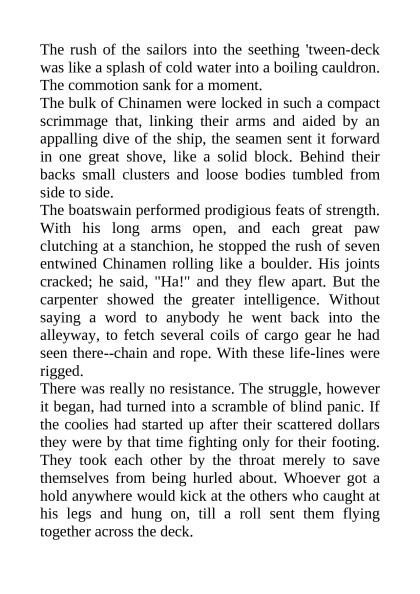 The rush of the sailors into the seething 'tween-deck was like a splash of cold water into a boiling cauldron. The commotion sank for a moment.
The bulk of Chinamen were locked in such a compact scrimmage that, linking their arms and aided by an appalling dive of the ship, the seamen sent it forward in one great shove, like a solid block. Behind their backs small clusters and loose bodies tumbled from side to side.
The boatswain performed prodigious feats of strength. With his long arms open, and each great paw clutching at a stanchion, he stopped the rush of seven entwined Chinamen rolling like a boulder. His joints cracked; he said, "Ha!" and they flew apart. But the carpenter showed the greater intelligence. Without saying a word to anybody he went back into the alleyway, to fetch several coils of cargo gear he had seen there--chain and rope. With these life-lines were rigged.
There was really no resistance. The struggle, however it began, had turned into a scramble of blind panic. If the coolies had started up after their scattered dollars they were by that time fighting only for their footing. They took each other by the throat merely to save themselves from being hurled about. Whoever got a hold anywhere would kick at the others who caught at his legs and hung on, till a roll sent them flying together across the deck.